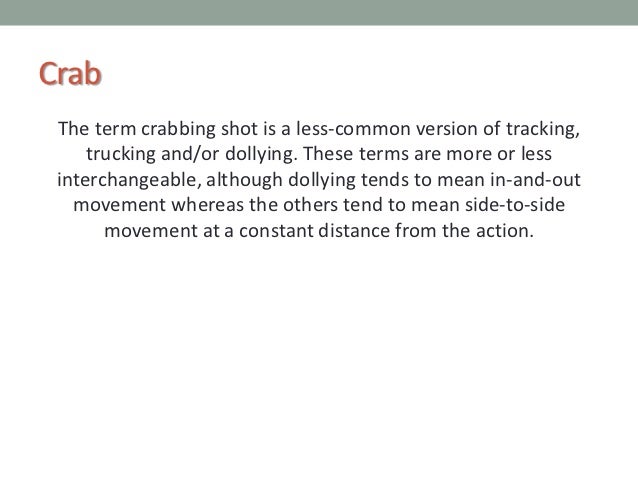 Crab

The term crabbing shot is a less-common version of tracking, trucking and/or dollying. These terms are more or less interchangeable, although dollying tends to mean in-and-out movement whereas the others tend to mean side-to-side movement at a constant distance from the action.